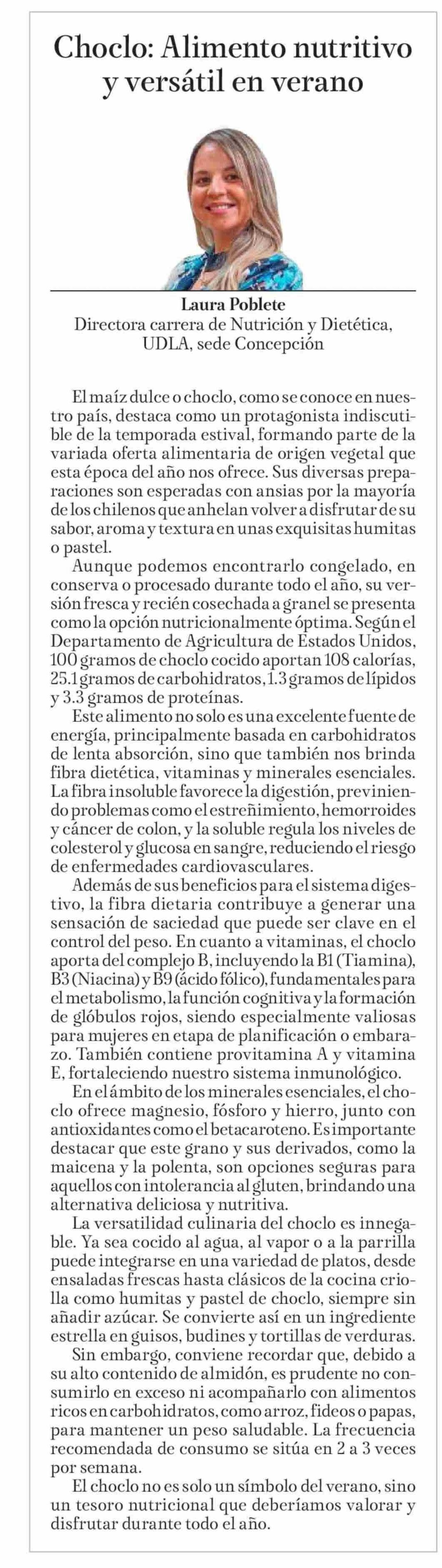 Choclo: Alimento nutritivo y versátil en verano

Laura Poblete
Directora carrera de Nutrición y Dietética, UDLA, sede Concepción

El maíz dulce o choclo, como se conoce en nuestro país, destaca como un protagonista indiscutible de la temporada estival, formando parte de la variada oferta alimentaria de origen vegetal que esta época del año nos ofrece. Sus diversas preparaciones son esperadas con ansias por la mayoría de los chilenos que anhelan volver a disfrutar de su sabor, aroma y textura en unas exquisitas humitas o pastel.

Aunque podemos encontrarlo congelado, en conserva o procesado durante todo el año, su versión fresca y recién cosechada a granel se presenta como la opción nutricionalmente óptima. Según el Departamento de Agricultura de Estados Unidos, 100 gramos de choclo cocido aportan 108 calorías, 25.1 gramos de carbohidratos, 1.3 gramos de lípidos y 3.3 gramos de proteínas.

Este alimento no solo es una excelente fuente de energía, principalmente basada en carbohidratos de lenta absorción, sino que también nos brinda fibra dietética, vitaminas y minerales esenciales. La fibra insoluble favorece la digestión, previniendo problemas como el estreñimiento, hemorroides y cáncer de colon, y la soluble regula los niveles de colesterol y glucosa en sangre, reduciendo el riesgo de enfermedades cardiovasculares.

Además de sus beneficios para el sistema digestivo, la fibra dietaria contribuye a generar una sensación de saciedad que puede ser clave en el control del peso. En cuanto a vitaminas, el choclo aporta del complejo B, incluyendo la B1 (Tiamina), B3 (Niacina) y B9 (ácido fólico), fundamentales para el metabolismo, la función cognitiva y la formación de glóbulos rojos, siendo especialmente valiosas para mujeres en etapa de planificación o embarazo. También contiene provitamina A y vitamina E, fortaleciendo nuestro sistema inmunológico.

En el ámbito de los minerales esenciales, el choclo ofrece magnesio, fósforo y hierro, junto con antioxidantes como el betacaroteno. Es importante destacar que este grano y sus derivados, como la maicena y la polenta, son opciones seguras para aquellos con intolerancia al gluten, brindando una alternativa deliciosa y nutritiva.

La versatilidad culinaria del choclo es innegable. Ya sea cocido al agua, al vapor o a la parrilla puede integrarse en una variedad de platos, desde ensaladas frescas hasta clásicos de la cocina criolla como humitas y pastel de choclo, siempre sin añadir azúcar. Se convierte así en un ingrediente estrella en guisos, budines y tortillas de verduras.

Sin embargo, conviene recordar que, debido a su alto contenido de almidón, es prudente no consumirlo en exceso ni acompañarlo con alimentos ricos en carbohidratos, como arroz, fideos o papas, para mantener un peso saludable. La frecuencia recomendada de consumo se sitúa en 2 a 3 veces por semana.

El choclo no es solo un símbolo del verano, sino un tesoro nutricional que deberíamos valorar y disfrutar durante todo el año.